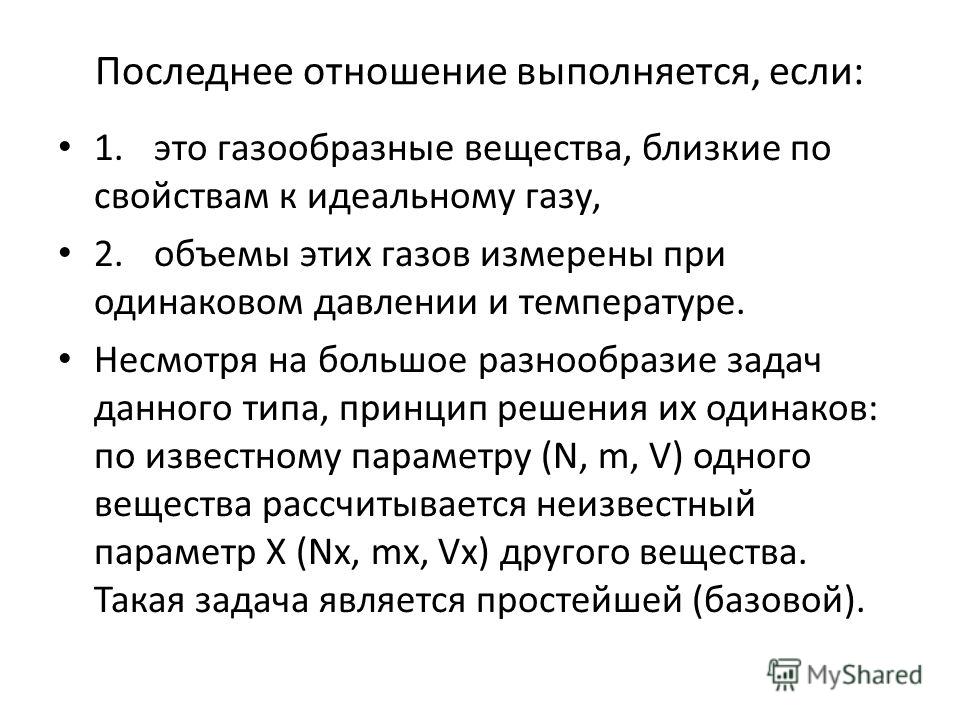 Последнее отношение выполняется, если:

• 1. это газообразные вещества, близкие по свойствам к идеальному газу,

• 2. объемы этих газов измерены при одинаковом давлении и температуре.

• Несмотря на большое разнообразие задач данного типа, принцип решения их одинаков: по известному параметру (N, m, V) одного вещества рассчитывается неизвестный параметр X (Nx, mx, Vx) другого вещества. Такая задача является простейшей (базовой).

MyShared